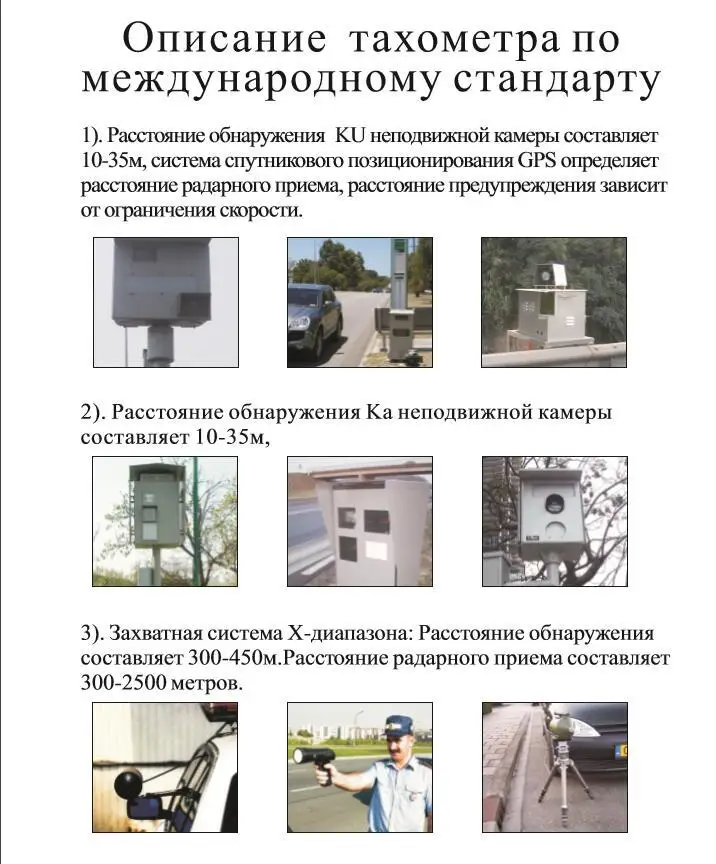 Описание тахометра по международному стандарту

1). Расстояние обнаружения KU неподвижной камеры составляет 10-35м, система спутникового позиционирования GPS определяет расстояние радарного приема, расстояние предупреждения зависит от ограничения скорости.

2). Расстояние обнаружения Ka неподвижной камеры составляет 10-35м,

3). Захватная система X-диапазона: Расстояние обнаружения составляет 300-450м.Расстояние радарного приема составляет 300-2500 метров.